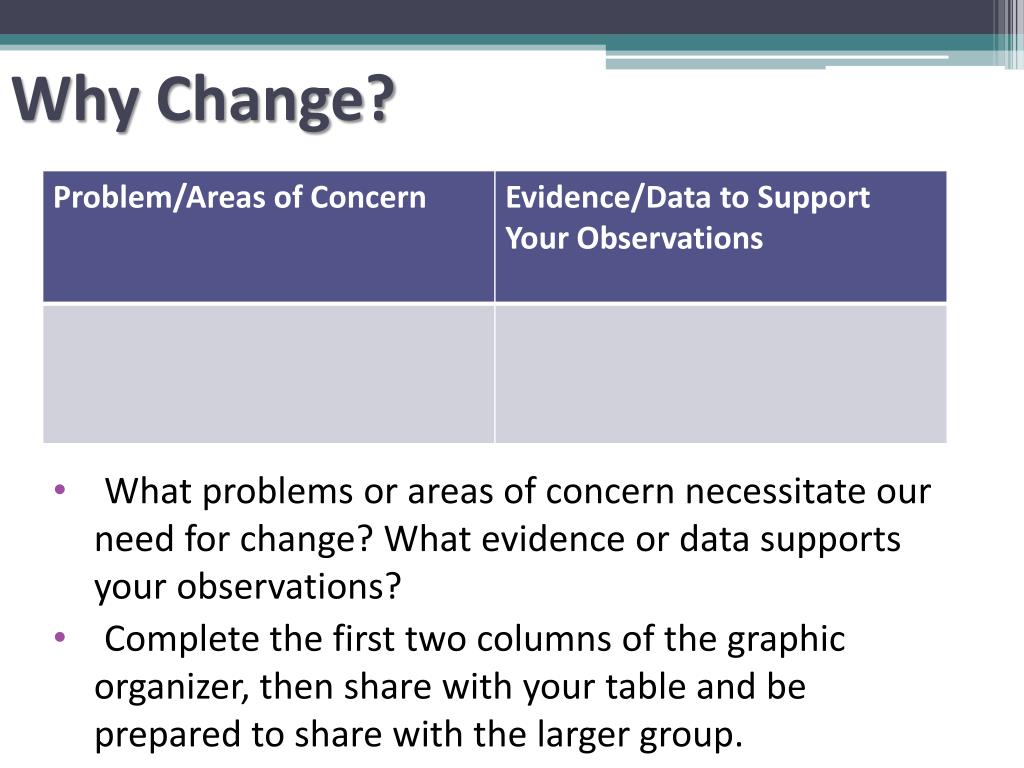 Why Change?

| Problem/Areas of Concern | Evidence/Data to Support Your Observations |
|---|---|
| | |

• What problems or areas of concern necessitate our need for change? What evidence or data supports your observations?
• Complete the first two columns of the graphic organizer, then share with your table and be prepared to share with the larger group.